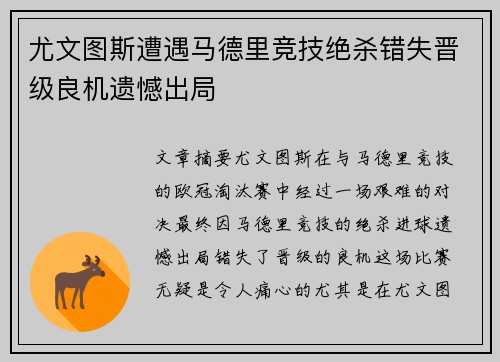 尤文图斯遭遇马德里竞技绝杀错失晋级良机遗憾出局

文章摘要尤文图斯在与马德里竞技的欧冠淘汰赛中经过一场艰难的对决最终因马德里竞技的绝杀进球遗憾出局错失了晋级的良机这场比赛无疑是令人痛心的尤其是在尤文图